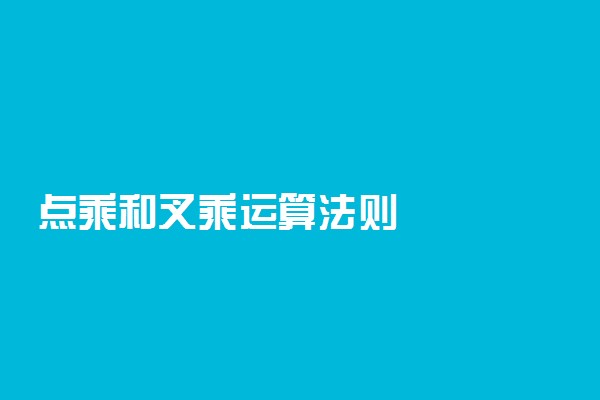 点乘和叉乘运算法则